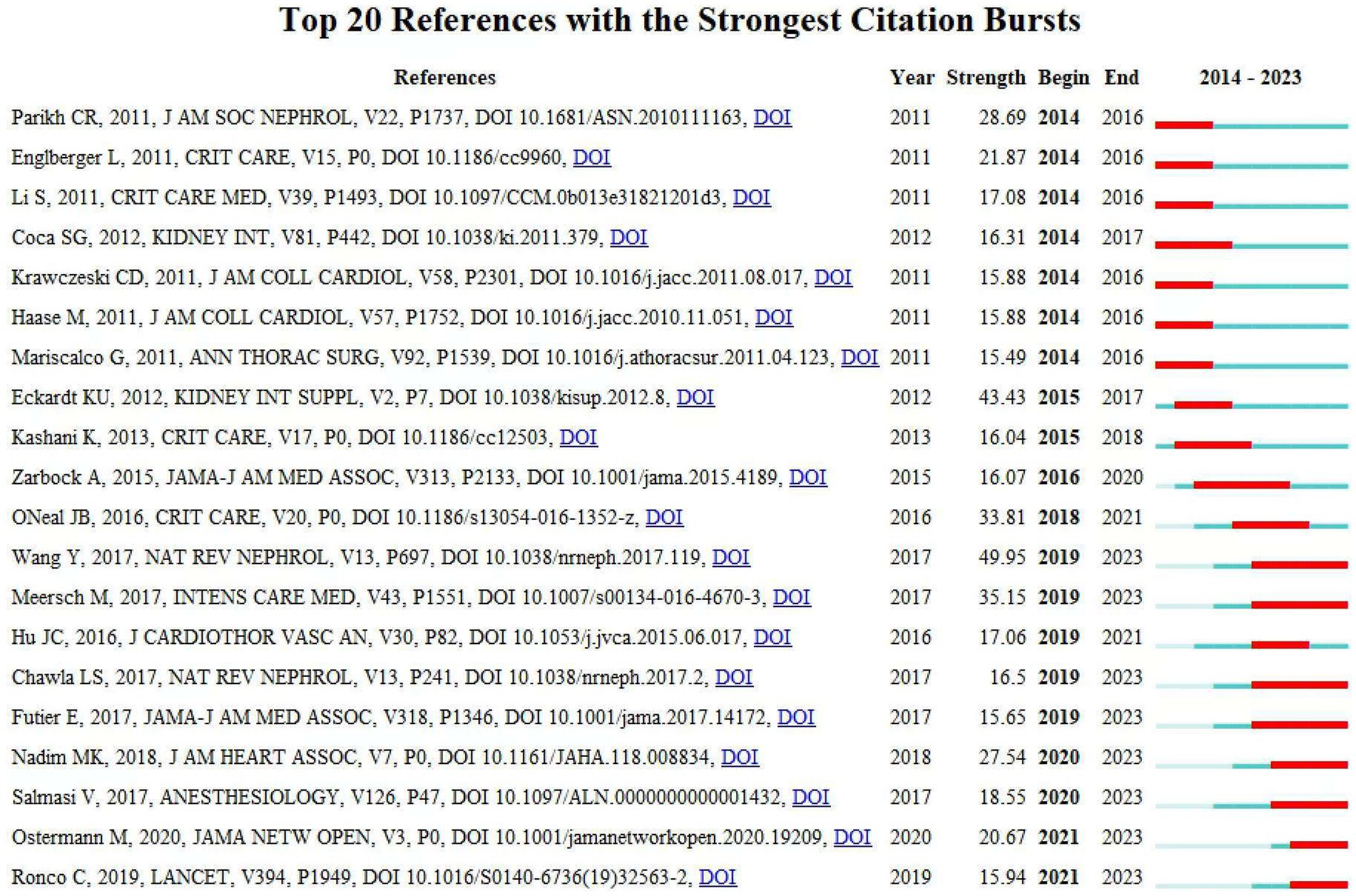 Top 20 References with the Strongest Citation Bursts

| References | Year | Strength | Begin | End | 2014 - 2023 |
|---|---|---|---|---|---|
| Parikh CR, 2011, J AM SOC NEPHROL, V22, P1737, DOI 10.1681/ASN.2010111163, DOI | 2011 | 28.69 | 2014 | 2016 | |
| Englberger L, 2011, CRIT CARE, V15, P0, DOI 10.1186/cc9960, DOI | 2011 | 21.87 | 2014 | 2016 | |
| Li S, 2011, CRIT CARE MED, V39, P1493, DOI 10.1097/CCM.0b013e31821201d3, DOI | 2011 | 17.08 | 2014 | 2016 | |
| Coca SG, 2012, KIDNEY INT, V81, P442, DOI 10.1038/ki.2011.379, DOI | 2012 | 16.31 | 2014 | 2017 | |
| Krawczeski CD, 2011, J AM COLL CARDIOL, V58, P2301, DOI 10.1016/j.jacc.2011.08.017, DOI | 2011 | 15.88 | 2014 | 2016 | |
| Haase M, 2011, J AM COLL CARDIOL, V57, P1752, DOI 10.1016/j.jacc.2010.11.051, DOI | 2011 | 15.88 | 2014 | 2016 | |
| Mariscalco G, 2011, ANN THORAC SURG, V92, P1539, DOI 10.1016/j.athoracsur.2011.04.123, DOI | 2011 | 15.49 | 2014 | 2016 | |
| Eckardt KU, 2012, KIDNEY INT SUPPL, V2, P7, DOI 10.1038/kisup.2012.8, DOI | 2012 | 43.43 | 2015 | 2017 | |
| Kashani K, 2013, CRIT CARE, V17, P0, DOI 10.1186/cc12503, DOI | 2013 | 16.04 | 2015 | 2018 | |
| Zarbock A, 2015, JAMA-J AM MED ASSOC, V313, P2133, DOI 10.1001/jama.2015.4189, DOI | 2015 | 16.07 | 2016 | 2020 | |
| ONeal JB, 2016, CRIT CARE, V20, P0, DOI 10.1186/s13054-016-1352-z, DOI | 2016 | 33.81 | 2018 | 2021 | |
| Wang Y, 2017, NAT REV NEPHROL, V13, P697, DOI 10.1038/nrneph.2017.119, DOI | 2017 | 49.95 | 2019 | 2023 | |
| Meersch M, 2017, INTENS CARE MED, V43, P1551, DOI 10.1007/s00134-016-4670-3, DOI | 2017 | 35.15 | 2019 | 2023 | |
| Hu JC, 2016, J CARDIOTHOR VASC AN, V30, P82, DOI 10.1053/j.jvca.2015.06.017, DOI | 2016 | 17.06 | 2019 | 2021 | |
| Chawla LS, 2017, NAT REV NEPHROL, V13, P241, DOI 10.1038/nrneph.2017.2, DOI | 2017 | 16.5 | 2019 | 2023 | |
| Futier E, 2017, JAMA-J AM MED ASSOC, V318, P1346, DOI 10.1001/jama.2017.14172, DOI | 2017 | 15.65 | 2019 | 2023 | |
| Nadim MK, 2018, J AM HEART ASSOC, V7, P0, DOI 10.1161/JAHA.118.008834, DOI | 2018 | 27.54 | 2020 | 2023 | |
| Salmasi V, 2017, ANESTHESIOLOGY, V126, P47, DOI 10.1097/ALN.0000000000001432, DOI | 2017 | 18.55 | 2020 | 2023 | |
| Ostermann M, 2020, JAMA NETW OPEN, V3, P0, DOI 10.1001/jamanetworkopen.2020.19209, DOI | 2020 | 20.67 | 2021 | 2023 | |
| Ronco C, 2019, LANCET, V394, P1949, DOI 10.1016/S0140-6736(19)32563-2, DOI | 2019 | 15.94 | 2021 | 2023 | |